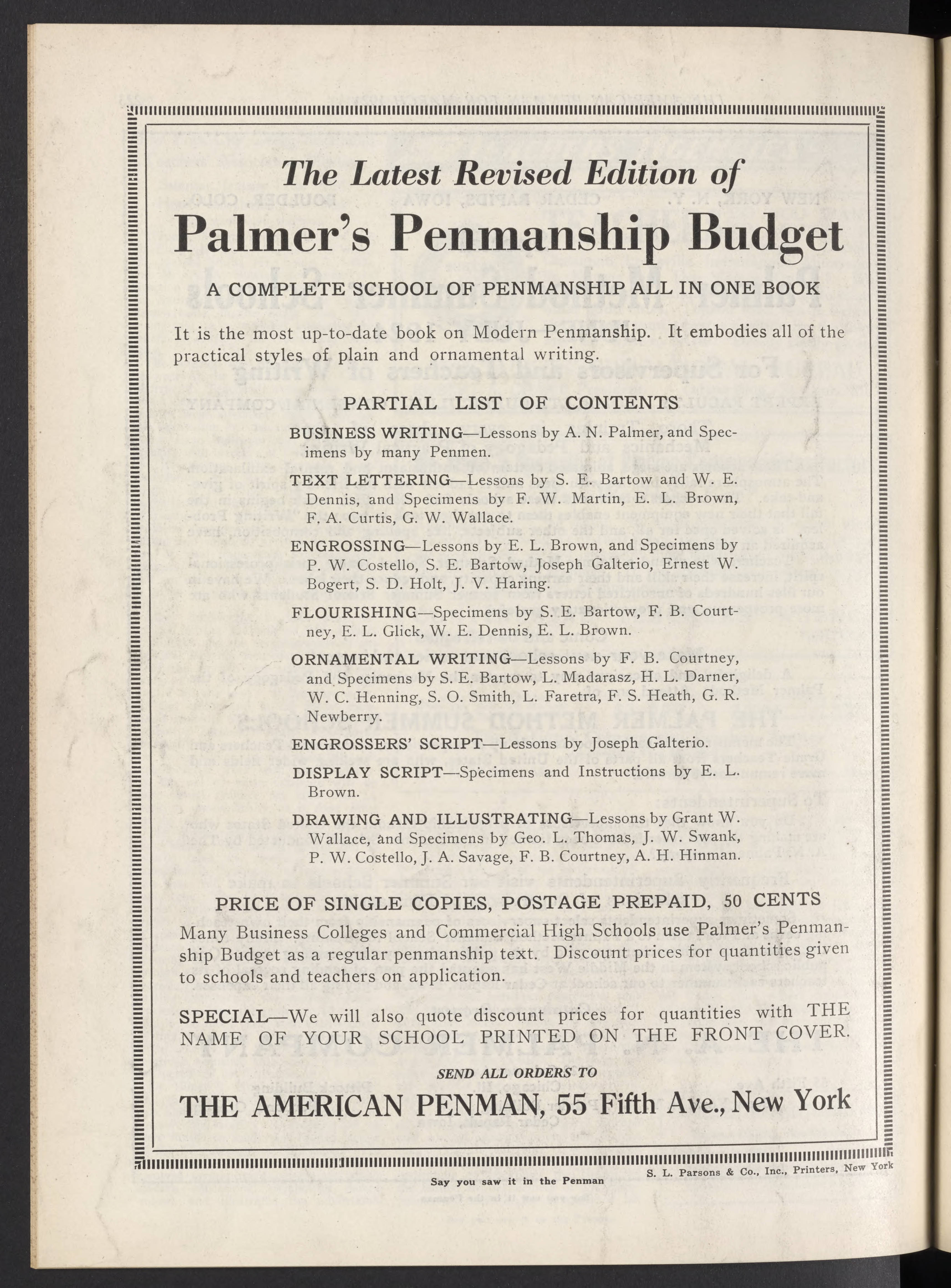 The Latest Revised Edition of

Palmer's Penmanship Budget

A COMPLETE SCHOOL OF PENMANSHIP ALL IN ONE BOOK

It is the most up-to-date book on Modern Penmanship. It embodies all of the practical styles of plain and ornamental writing.

PARTIAL LIST OF CONTENTS

BUSINESS WRITING—Lessons by A. N. Palmer, and Specimens by many Penmen.

TEXT LETTERING—Lessons by S. E. Bartow and W. E. Dennis, and Specimens by F. W. Martin, E. L. Brown, F. A. Curtis, G. W. Wallace.

ENGROSSING—Lessons by E. L. Brown, and Specimens by P. W. Costello, S. E. Bartow, Joseph Galterio, Ernest W. Bogert, S. D. Holt, J. V. Haring.

FLOURISHING—Specimens by S. E. Bartow, F. B. Courtney, E. L. Glick, W. E. Dennis, E. L. Brown.

ORNAMENTAL WRITING—Lessons by F. B. Courtney, and Specimens by S. E. Bartow, L. Madarasz, H. L. Darner, W. C. Henning, S. O. Smith, L. Faretra, F. S. Heath, G. R. Newberry.

ENGROSSERS' SCRIPT—Lessons by Joseph Galterio.

DISPLAY SCRIPT—Specimens and Instructions by E. L. Brown.

DRAWING AND ILLUSTRATING—Lessons by Grant W. Wallace, and Specimens by Geo. L. Thomas, J. W. Swank, P. W. Costello, J. A. Savage, F. B. Courtney, A. H. Hinman.

PRICE OF SINGLE COPIES, POSTAGE PREPAID, 50 CENTS

Many Business Colleges and Commercial High Schools use Palmer's Penmanship Budget as a regular penmanship text. Discount prices for quantities given to schools and teachers on application.

SPECIAL—We will also quote discount prices for quantities with THE NAME OF YOUR SCHOOL PRINTED ON THE FRONT COVER.

SEND ALL ORDERS TO

THE AMERICAN PENMAN, 55 Fifth Ave., New York

Say you saw it in the Penman

S. L. Parsons & Co., Inc., Printers, New York